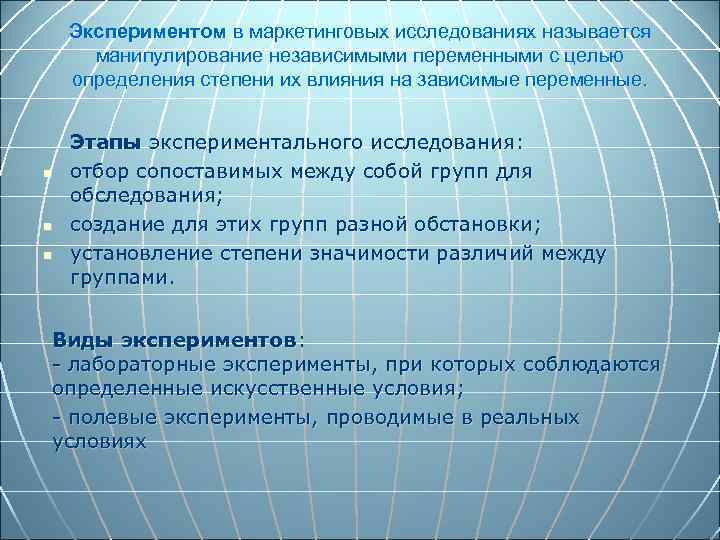 Экспериментом в маркетинговых исследованиях называется манипулирование независимыми переменными с целью определения степени их влияния на зависимые переменные.

Этапы экспериментального исследования:
- отбор сопоставимых между собой групп для обследования;
- создание для этих групп разной обстановки;
- установление степени значимости различий между группами.

Виды экспериментов:
- лабораторные эксперименты, при которых соблюдаются определенные искусственные условия;
- полевые эксперименты, проводимые в реальных условиях